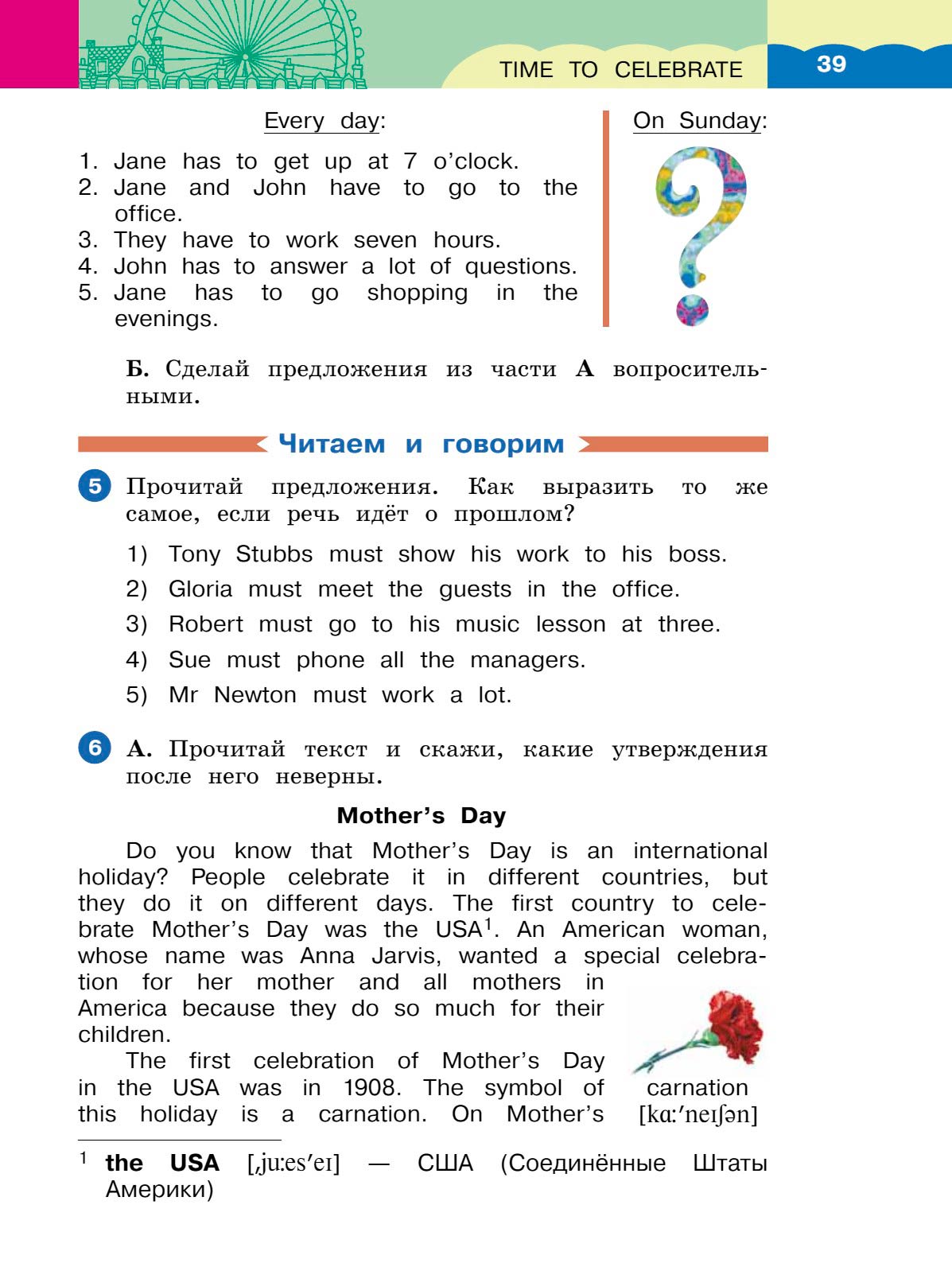 TIME TO CELEBRATE 39

Every day:

1. Jane has to get up at 7 o'clock.
2. Jane and John have to go to the office.
3. They have to work seven hours.
4. John has to answer a lot of questions.
5. Jane has to go shopping in the evenings.

On Sunday:

?

Б. Сделай предложения из части А вопросительными.

Читаем и говорим

5 Прочитай предложения. Как выразить то же самое, если речь идёт о прошлом?

1) Tony Stubbs must show his work to his boss.
2) Gloria must meet the guests in the office.
3) Robert must go to his music lesson at three.
4) Sue must phone all the managers.
5) Mr Newton must work a lot.

6 А. Прочитай текст и скажи, какие утверждения после него неверны.

Mother's Day

Do you know that Mother's Day is an international holiday? People celebrate it in different countries, but they do it on different days. The first country to celebrate Mother's Day was the USA$^1$. An American woman, whose name was Anna Jarvis, wanted a special celebration for her mother and all mothers in America because they do so much for their children.

The first celebration of Mother's Day in the USA was in 1908. The symbol of this holiday is a carnation. On Mother's

carnation [kɑːˈneɪʃən]

$^1$ the USA [ˌjuːesˈeɪ] — США (Соединённые Штаты Америки)